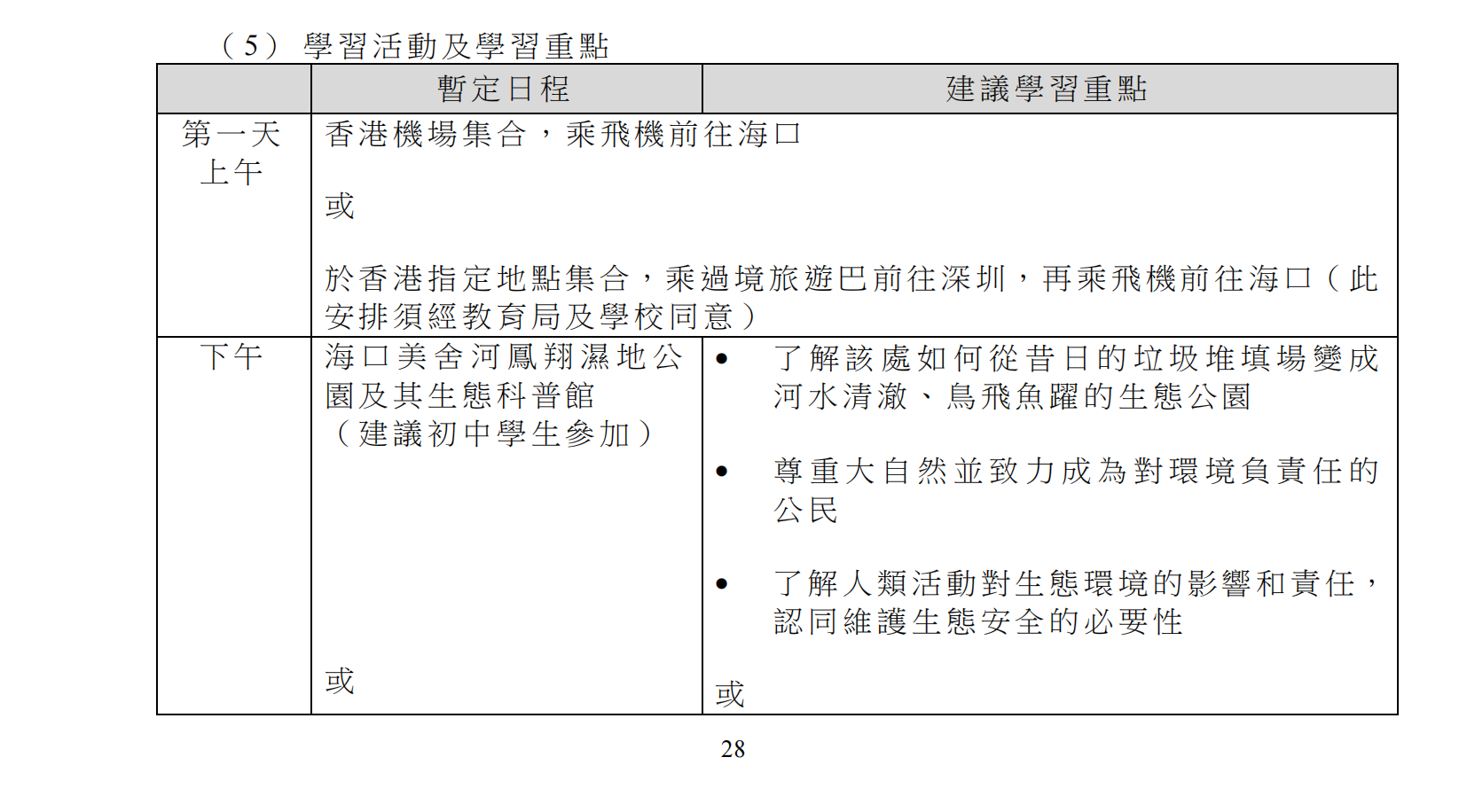 （5） 學習活動及學習重點

| | 暫定日程 | 建議學習重點 |
|---|---|---|
| 第一天 上午 | 香港機場集合，乘飛機前往海口<br><br>或<br><br>於香港指定地點集合，乘過境旅遊巴前往深圳，再乘飛機前往海口（此安排須經教育局及學校同意） | |
| 下午 | 海口美舍河鳳翔濕地公園及其生態科普館（建議初中學生參加）<br><br>或 | • 了解該處如何從昔日的垃圾堆填場變成河水清澈、鳥飛魚躍的生態公園<br><br>• 尊重大自然並致力成為對環境負責任的公民<br><br>• 了解人類活動對生態環境的影響和責任，認同維護生態安全的必要性<br><br>或 |

28